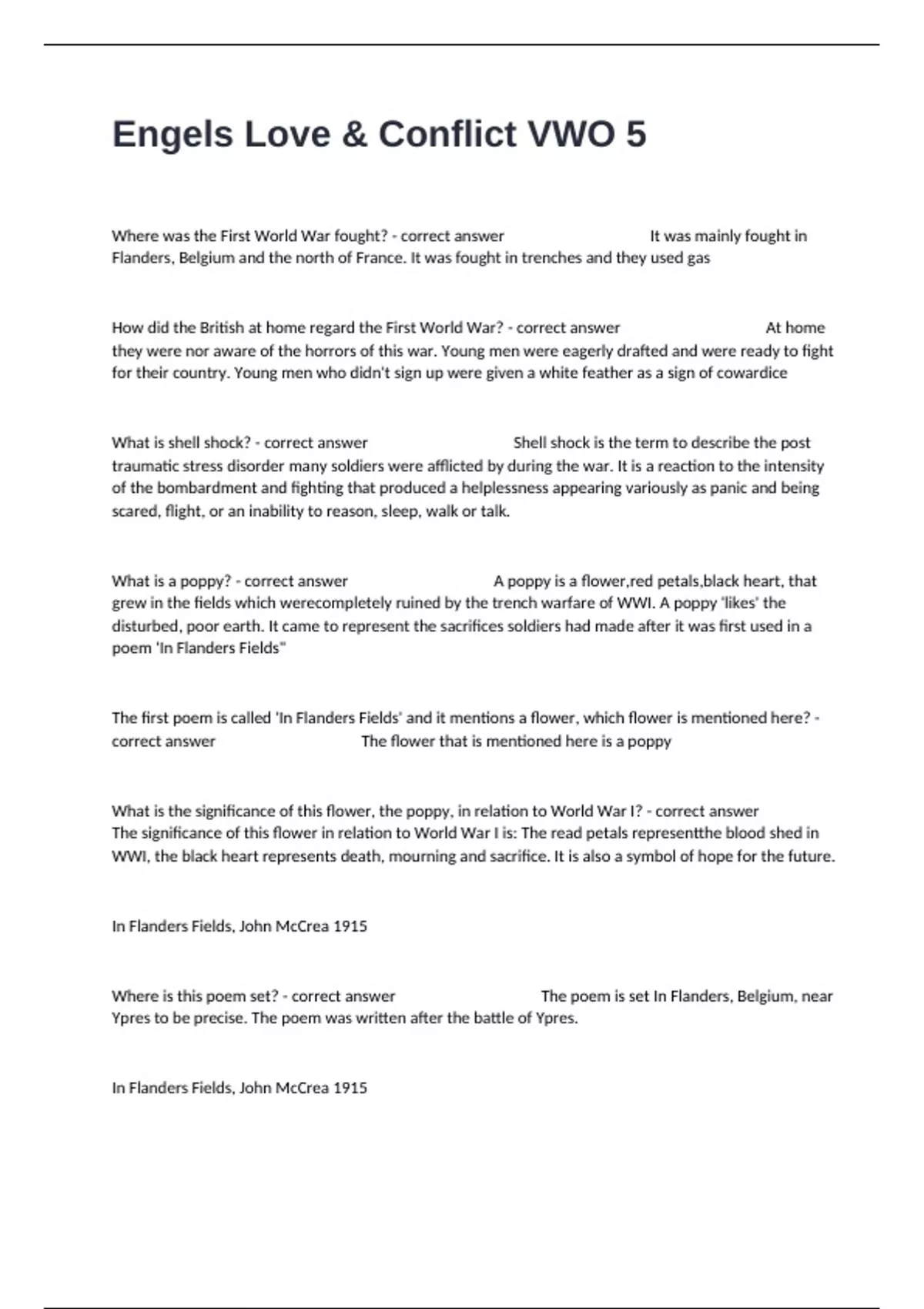 Engels Love & Conflict VWO 5

Where was the First World War fought? - correct answer It was mainly fought in Flanders, Belgium and the north of France. It was fought in trenches and they used gas

How did the British at home regard the First World War? - correct answer At home they were nor aware of the horrors of this war. Young men were eagerly drafted and were ready to fight for their country. Young men who didn't sign up were given a white feather as a sign of cowardice

What is shell shock? - correct answer Shell shock is the term to describe the post traumatic stress disorder many soldiers were afflicted by during the war. It is a reaction to the intensity of the bombardment and fighting that produced a helplessness appearing variously as panic and being scared, flight, or an inability to reason, sleep, walk or talk.

What is a poppy? - correct answer A poppy is a flower,red petals,black heart, that grew in the fields which werecompletely ruined by the trench warfare of WWI. A poppy 'likes' the disturbed, poor earth. It came to represent the sacrifices soldiers had made after it was first used in a poem 'In Flanders Fields"

The first poem is called 'In Flanders Fields' and it mentions a flower, which flower is mentioned here? - correct answer The flower that is mentioned here is a poppy

What is the significance of this flower, the poppy, in relation to World War I? - correct answer The significance of this flower in relation to World War I is: The read petals representthe blood shed in WWI, the black heart represents death, mourning and sacrifice. It is also a symbol of hope for the future.

In Flanders Fields, John McCrea 1915

Where is this poem set? - correct answer The poem is set In Flanders, Belgium, near Ypres to be precise. The poem was written after the battle of Ypres.

In Flanders Fields, John McCrea 1915